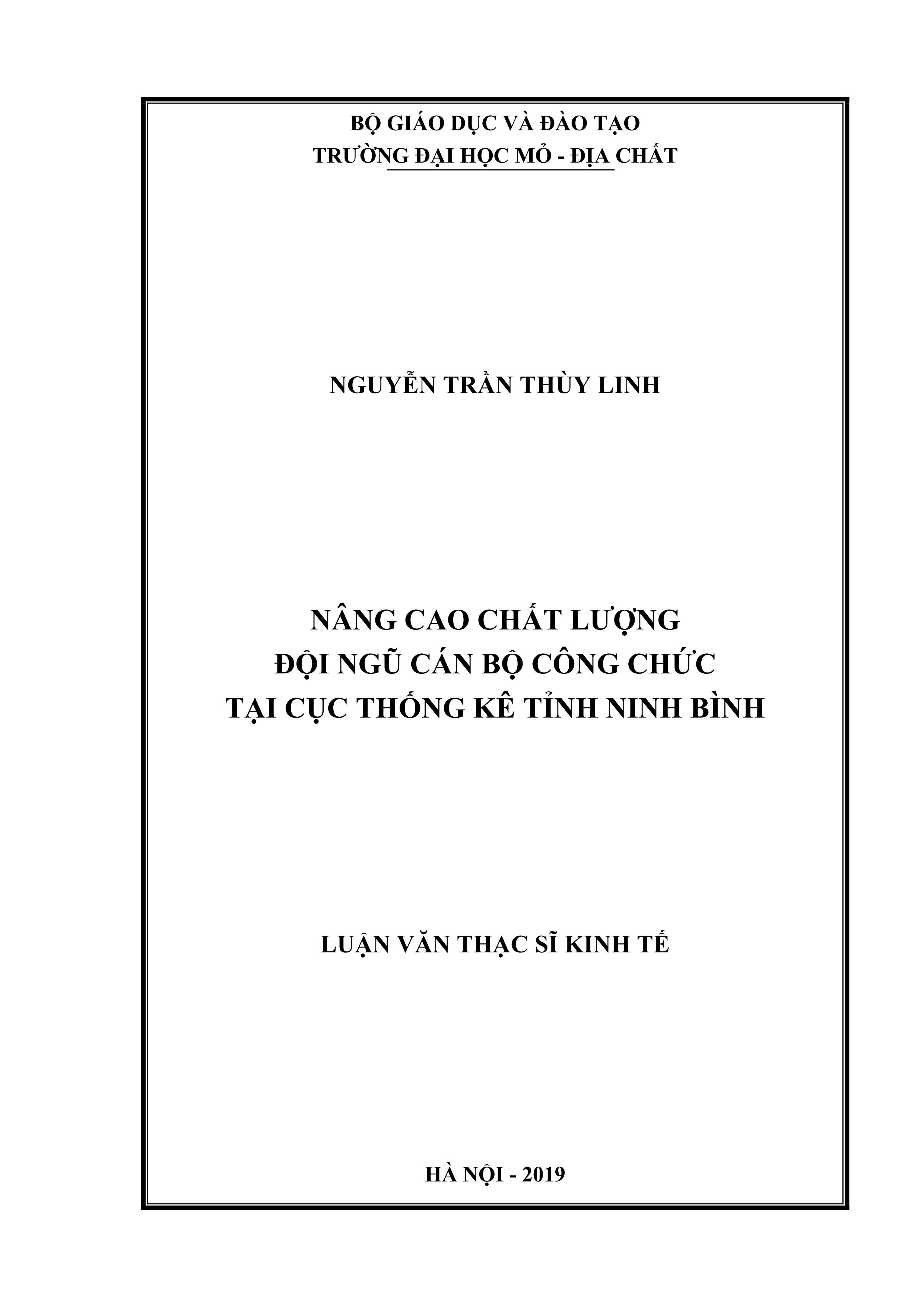 BỘ GIÁO DỤC VÀ ĐÀO TẠO
TRƯỜNG ĐẠI HỌC MỎ - ĐỊA CHẤT

NGUYỄN TRẦN THÙY LINH

NÂNG CAO CHẤT LƯỢNG
ĐỘI NGŨ CÁN BỘ CÔNG CHỨC
TẠI CỤC THỐNG KÊ TỈNH NINH BÌNH

LUẬN VĂN THẠC SĨ KINH TẾ

HÀ NỘI - 2019